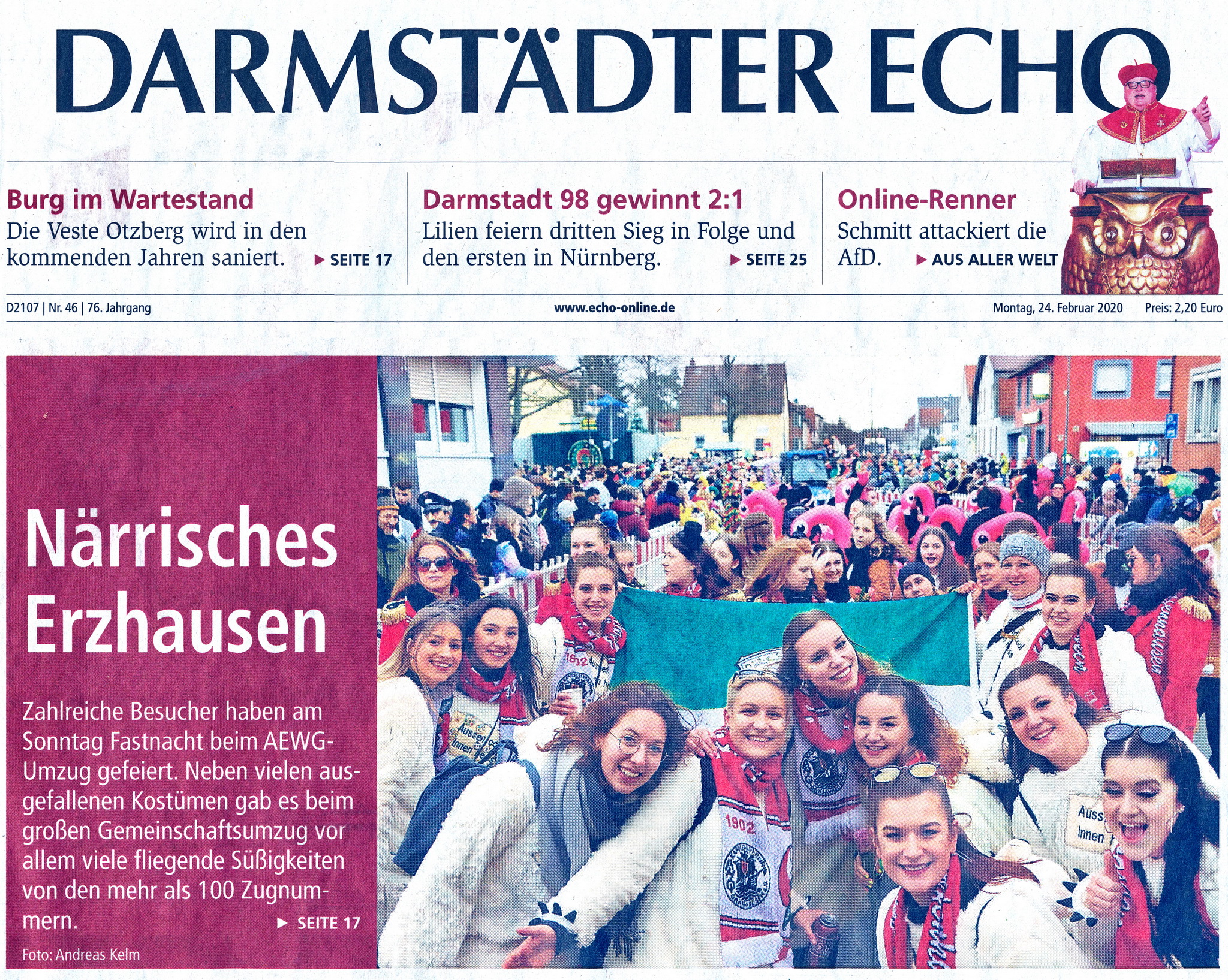 DARMSTÄDTER ECHO

Burg im Wartestand
Die Veste Otzberg wird in den kommenden Jahren saniert. ▶ SEITE 17

Darmstadt 98 gewinnt 2:1
Lilien feiern dritten Sieg in Folge und den ersten in Nürnberg. ▶ SEITE 25

Online-Renner
Schmitt attackiert die AfD. ▶ AUS ALLER WELT

D2107 | Nr. 46 | 76. Jahrgang www.echo-online.de Montag, 24. Februar 2020 Preis: 2,20 Euro

Närrisches Erzhausen

Zahlreiche Besucher haben am Sonntag Fastnacht beim AEWG-Umzug gefeiert. Neben vielen ausgefallenen Kostümen gab es beim großen Gemeinschaftsumzug vor allem viele fliegende Süßigkeiten von den mehr als 100 Zugnummern. ▶ SEITE 17

Foto: Andreas Kelm

1902
Aussen
Innen
1902
Auss
Innen